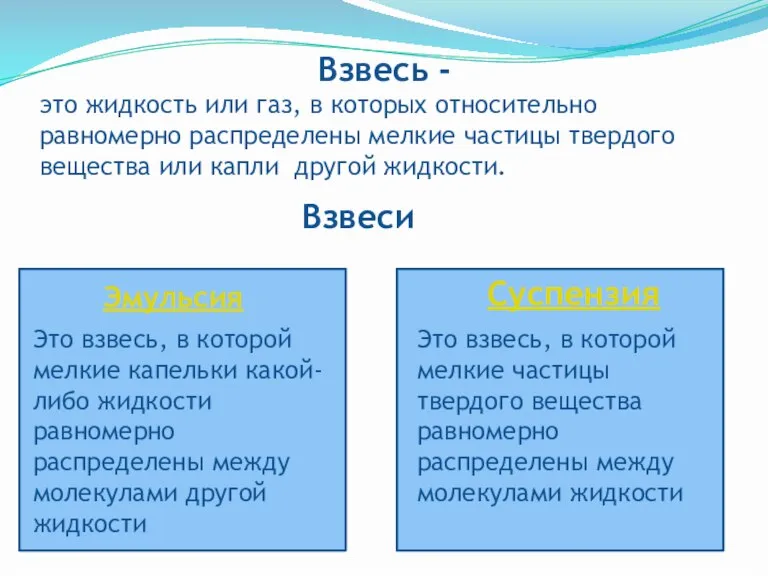 Взвесь -
это жидкость или газ, в которых относительно равномерно распределены мелкие частицы твердого вещества или капли другой жидкости.

Взвеси

Эмульсия

Это взвесь, в которой мелкие капельки какой-либо жидкости равномерно распределены между молекулами другой жидкости

Суспензия

Это взвесь, в которой мелкие частицы твердого вещества равномерно распределены между молекулами жидкости